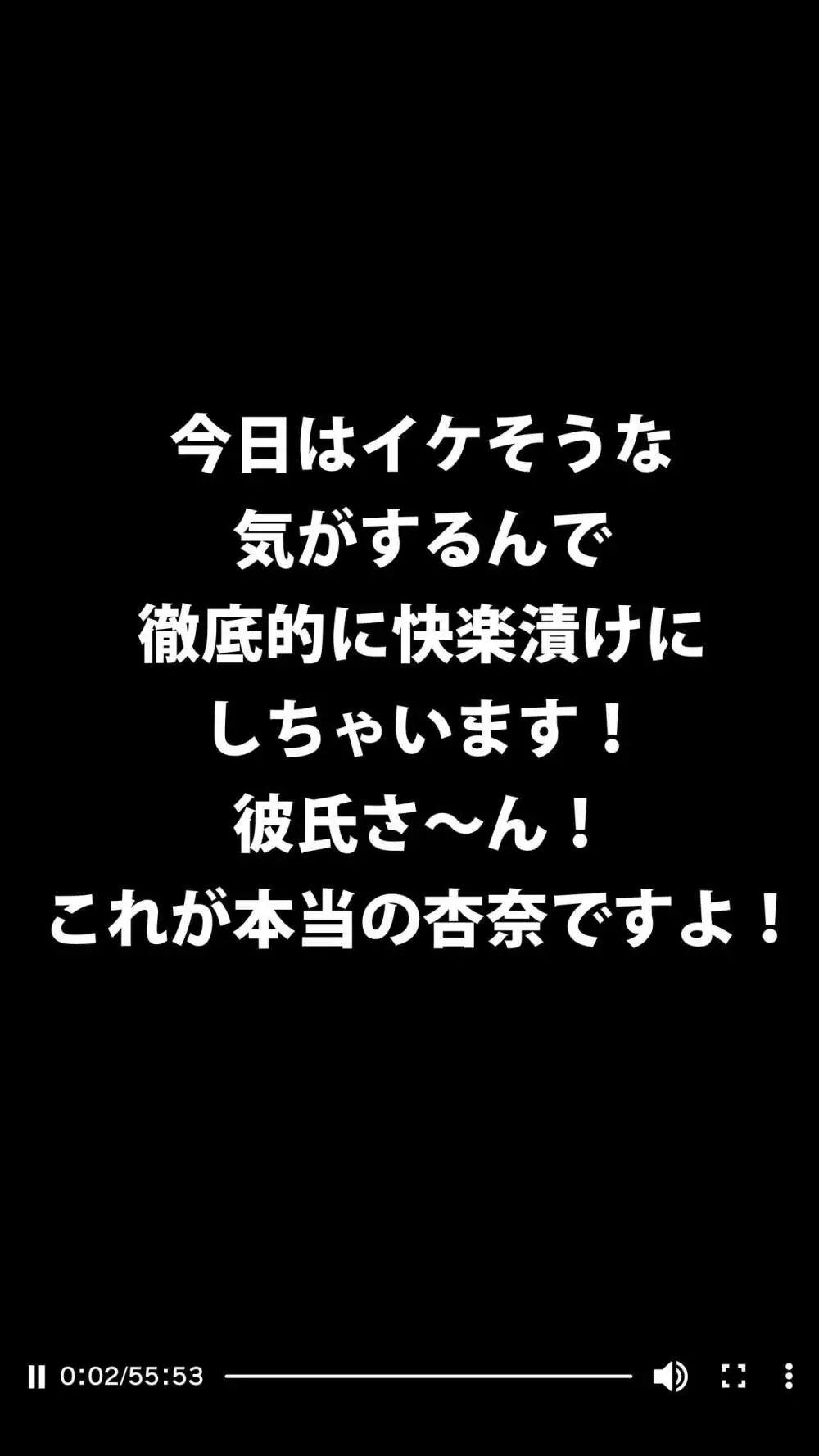 今日はイケそうな
気がするんで
徹底的に快楽漬けに
しちゃいます！
彼氏さ〜ん！
これが本当の杏奈ですよ！

0:02/55:53